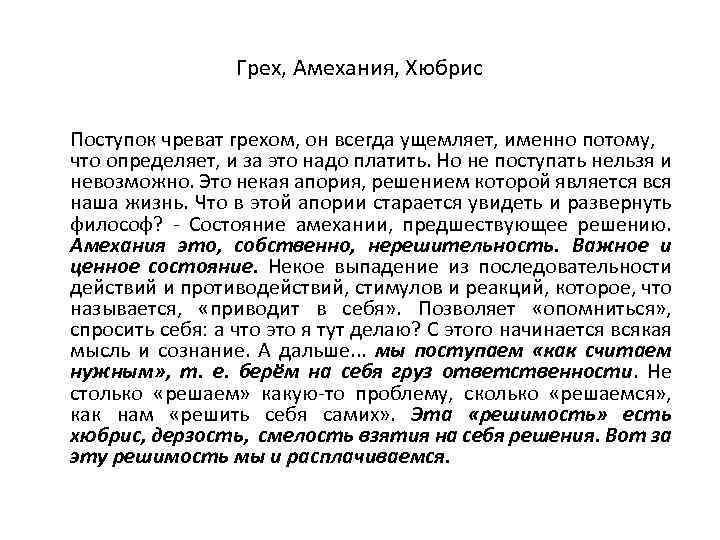 Грех, Амехания, Хюбрис

Поступок чреват грехом, он всегда ущемляет, именно потому, что определяет, и за это надо платить. Но не поступать нельзя и невозможно. Это некая апория, решением которой является вся наша жизнь. Что в этой апории старается увидеть и развернуть философ? - Состояние амехании, предшествующее решению. Амехания это, собственно, нерешительность. Важное и ценное состояние. Некое выпадение из последовательности действий и противодействий, стимулов и реакций, которое, что называется, «приводит в себя». Позволяет «опомниться», спросить себя: а что это я тут делаю? С этого начинается всякая мысль и сознание. А дальше… мы поступаем «как считаем нужным», т. е. берём на себя груз ответственности. Не столько «решаем» какую-то проблему, сколько «решаемся», как нам «решить себя самих». Эта «решимость» есть хюбрис, дерзость, смелость взятия на себя решения. Вот за эту решимость мы и расплачиваемся.